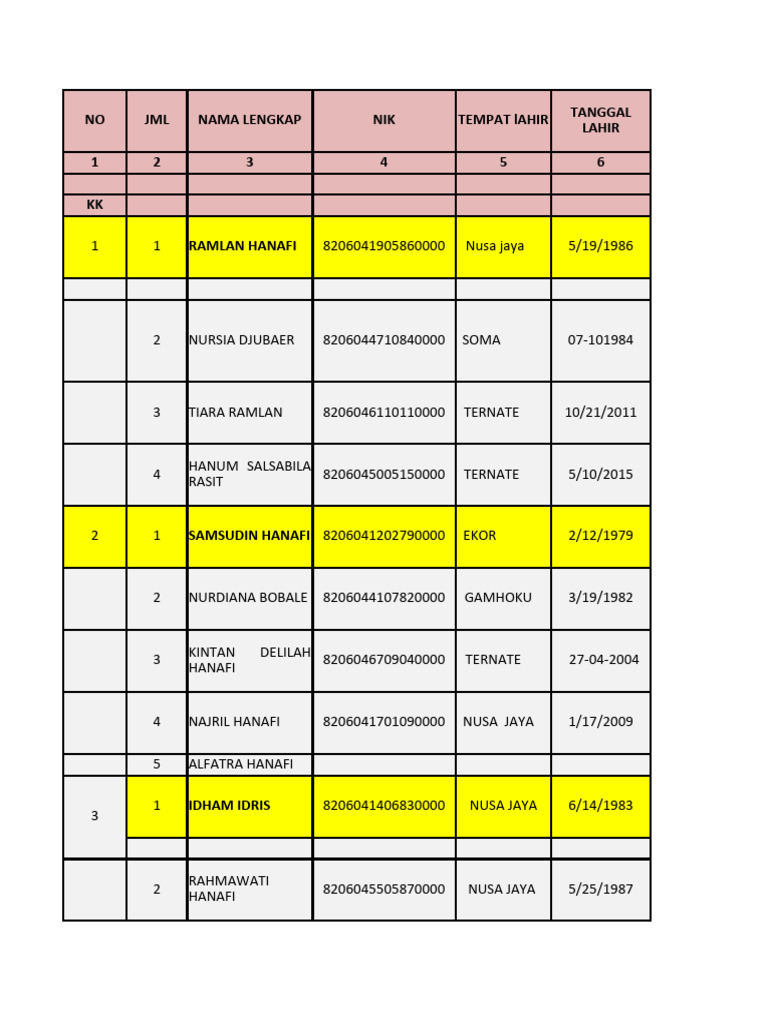 | NO | JML | NAMA LENGKAP | NIK | TEMPAT lAHIR | TANGGAL LAHIR |
|---|---|---|---|---|---|
| 1 | 2 | 3 | 4 | 5 | 6 |
| | | | | | |
| KK | | | | | |
| 1 | 1 | RAMLAN HANAFI | 8206041905860000 | Nusa jaya | 5/19/1986 |
| | | | | | |
| | 2 | NURSIA DJUBAER | 8206044710840000 | SOMA | 07-101984 |
| | 3 | TIARA RAMLAN | 8206046110110000 | TERNATE | 10/21/2011 |
| | 4 | HANUM SALSABILA RASIT | 8206045005150000 | TERNATE | 5/10/2015 |
| 2 | 1 | SAMSUDIN HANAFI | 8206041202790000 | EKOR | 2/12/1979 |
| | 2 | NURDIANA BOBALE | 8206044107820000 | GAMHOKU | 3/19/1982 |
| | 3 | KINTAN DELILAH HANAFI | 8206046709040000 | TERNATE | 27-04-2004 |
| | 4 | NAJRIL HANAFI | 8206041701090000 | NUSA JAYA | 1/17/2009 |
| | 5 | ALFATRA HANAFI | | | |
| 3 | 1 | IDHAM IDRIS | 8206041406830000 | NUSA JAYA | 6/14/1983 |
| | | | | | |
| | 2 | RAHMAWATI HANAFI | 8206045505870000 | NUSA JAYA | 5/25/1987 |